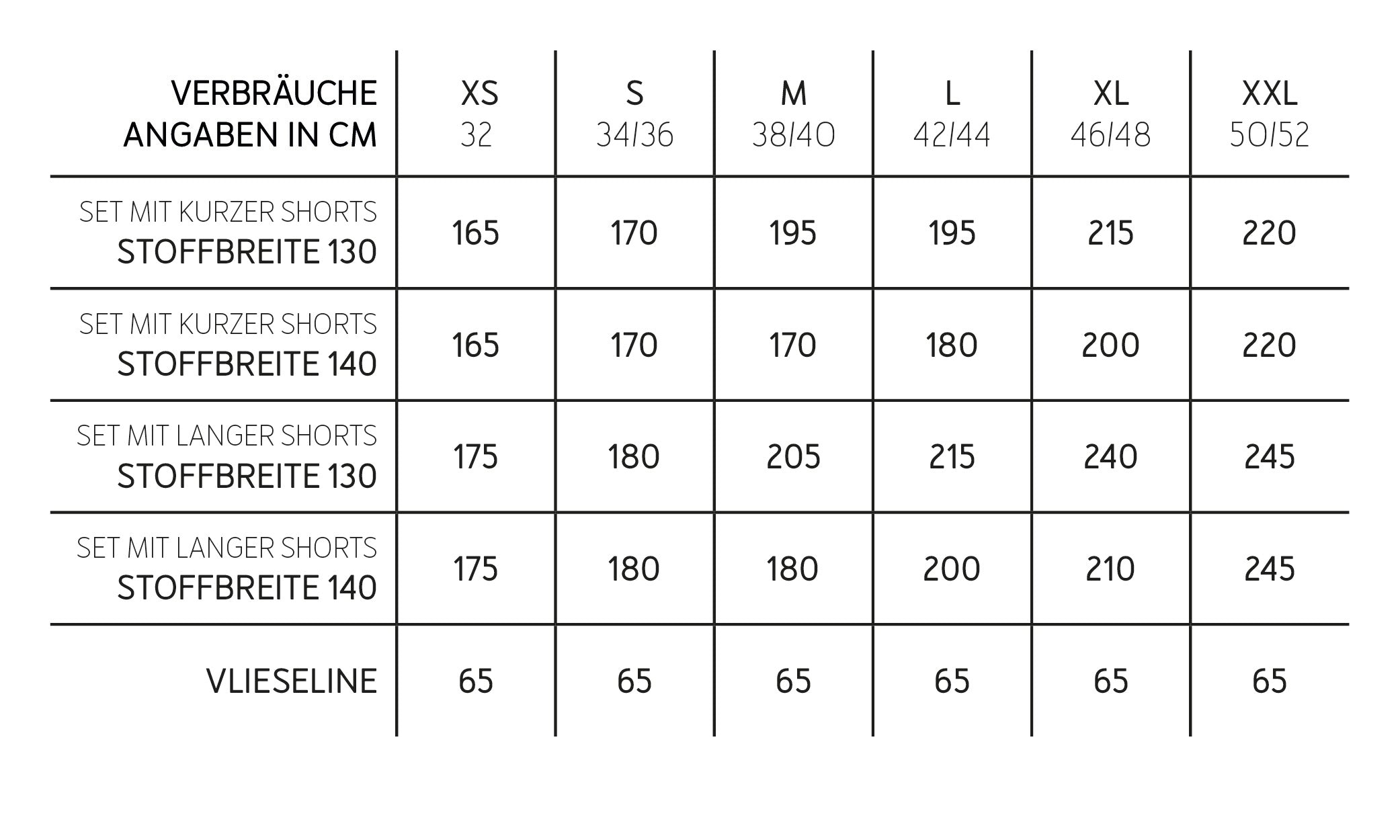 | VERBRÄUCHE ANGABEN IN CM | XS 32 | S 34/36 | M 38/40 | L 42/44 | XL 46/48 | XXL 50/52 |
|---|---|---|---|---|---|---|
| SET MIT KURZER SHORTS STOFFBREITE 130 | 165 | 170 | 195 | 195 | 215 | 220 |
| SET MIT KURZER SHORTS STOFFBREITE 140 | 165 | 170 | 170 | 180 | 200 | 220 |
| SET MIT LANGER SHORTS STOFFBREITE 130 | 175 | 180 | 205 | 215 | 240 | 245 |
| SET MIT LANGER SHORTS STOFFBREITE 140 | 175 | 180 | 180 | 200 | 210 | 245 |
| VLIESELINE | 65 | 65 | 65 | 65 | 65 | 65 |